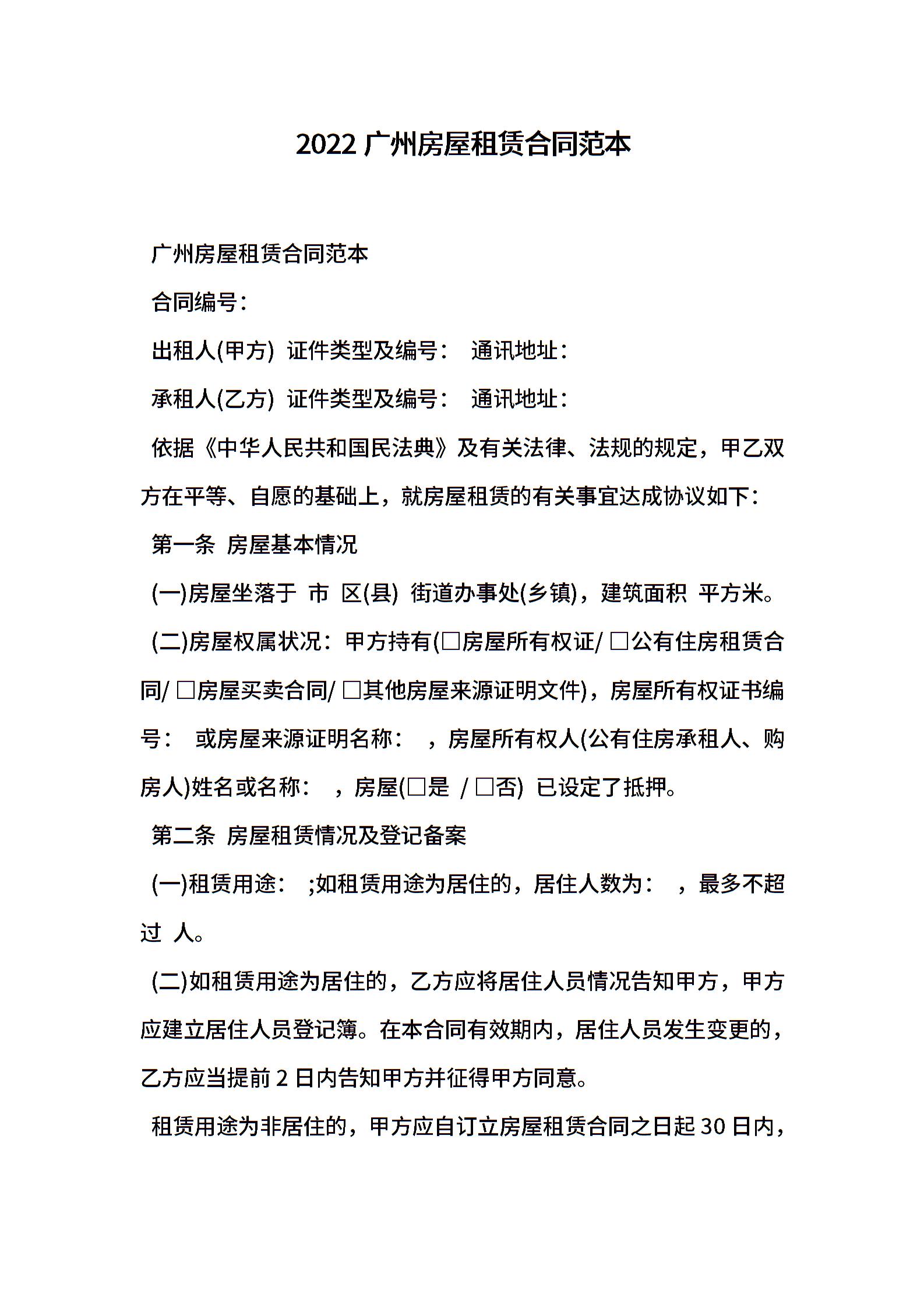 2022 广州房屋租赁合同范本

广州房屋租赁合同范本

合同编号：

出租人(甲方) 证件类型及编号： 通讯地址：

承租人(乙方) 证件类型及编号： 通讯地址：

依据《中华人民共和国民法典》及有关法律、法规的规定，甲乙双方在平等、自愿的基础上，就房屋租赁的有关事宜达成协议如下：

第一条 房屋基本情况

(一)房屋坐落于 市 区(县) 街道办事处(乡镇)，建筑面积 平方米。

(二)房屋权属状况：甲方持有(□房屋所有权证/ □公有住房租赁合同/ □房屋买卖合同/ □其他房屋来源证明文件)，房屋所有权证书编号： 或房屋来源证明名称： ，房屋所有权人(公有住房承租人、购房人)姓名或名称： ，房屋(□是 / □否) 已设定了抵押。

第二条 房屋租赁情况及登记备案

(一)租赁用途： ;如租赁用途为居住的，居住人数为： ，最多不超过 人。

(二)如租赁用途为居住的，乙方应将居住人员情况告知甲方，甲方应建立居住人员登记簿。在本合同有效期内，居住人员发生变更的，乙方应当提前 2 日内告知甲方并征得甲方同意。

租赁用途为非居住的，甲方应自订立房屋租赁合同之日起 30 日内，